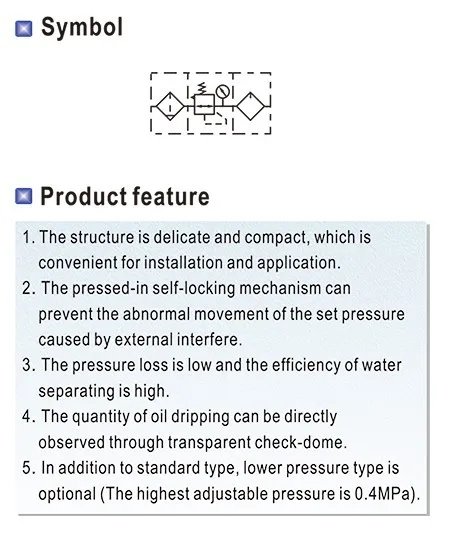 Symbol

Product feature

1. The structure is delicate and compact, which is convenient for installation and application.
2. The pressed-in self-locking mechanism can prevent the abnormal movement of the set pressure caused by external interfere.
3. The pressure loss is low and the efficiency of water separating is high.
4. The quantity of oil dripping can be directly observed through transparent check-dome.
5. In addition to standard type, lower pressure type is optional (The highest adjustable pressure is 0.4MPa).